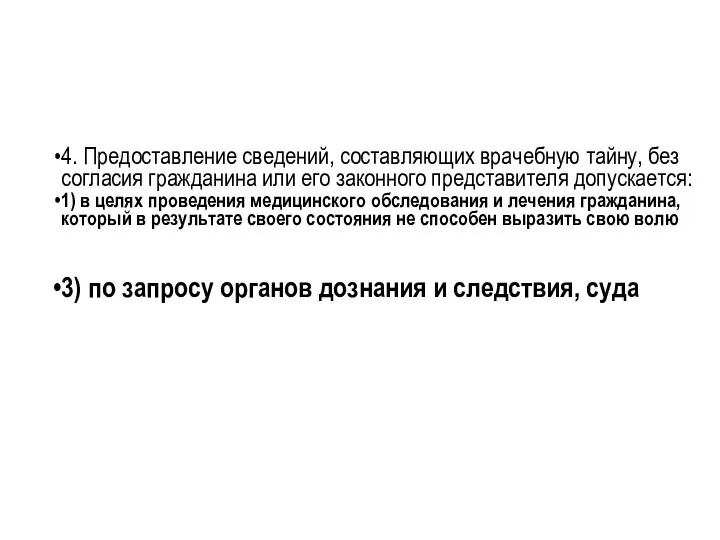 •4. Предоставление сведений, составляющих врачебную тайну, без согласия гражданина или его законного представителя допускается:

•1) в целях проведения медицинского обследования и лечения гражданина, который в результате своего состояния не способен выразить свою волю

•3) по запросу органов дознания и следствия, суда